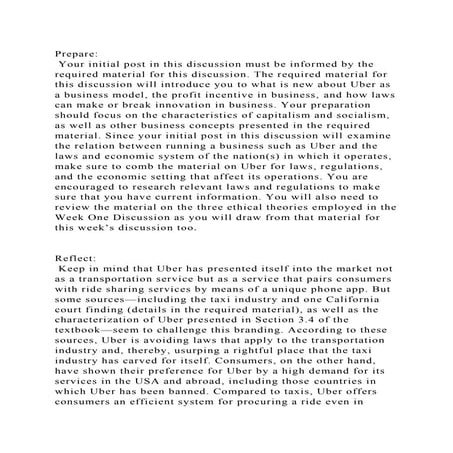 Prepare:
Your initial post in this discussion must be informed by the required material for this discussion. The required material for this discussion will introduce you to what is new about Uber as a business model, the profit incentive in business, and how laws can make or break innovation in business. Your preparation should focus on the characteristics of capitalism and socialism, as well as other business concepts presented in the required material. Since your initial post in this discussion will examine the relation between running a business such as Uber and the laws and economic system of the nation(s) in which it operates, make sure to comb the material on Uber for laws, regulations, and the economic setting that affect its operations. You are encouraged to research relevant laws and regulations to make sure that you have current information. You will also need to review the material on the three ethical theories employed in the Week One Discussion as you will draw from that material for this week's discussion too.

Reflect:
Keep in mind that Uber has presented itself into the market not as a transportation service but as a service that pairs consumers with ride sharing services by means of a unique phone app. But some sources—including the taxi industry and one California court finding (details in the required material), as well as the characterization of Uber presented in Section 3.4 of the textbook—seem to challenge this branding. According to these sources, Uber is avoiding laws that apply to the transportation industry and, thereby, usurping a rightful place that the taxi industry has carved for itself. Consumers, on the other hand, have shown their preference for Uber by a high demand for its services in the USA and abroad, including those countries in which Uber has been banned. Compared to taxis, Uber offers consumers an efficient system for procuring a ride even in